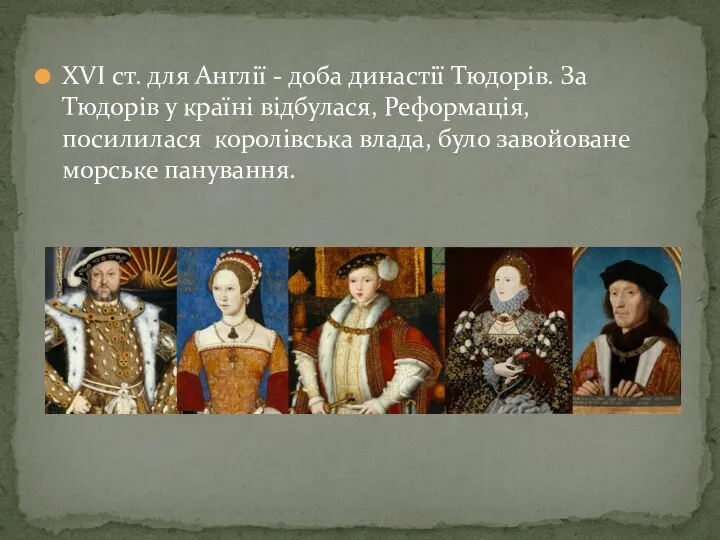 XVI ст. для Англії - доба династії Тюдорів. За Тюдорів у країні відбулася, Реформація, посилилася королівська влада, було завойоване морське панування.